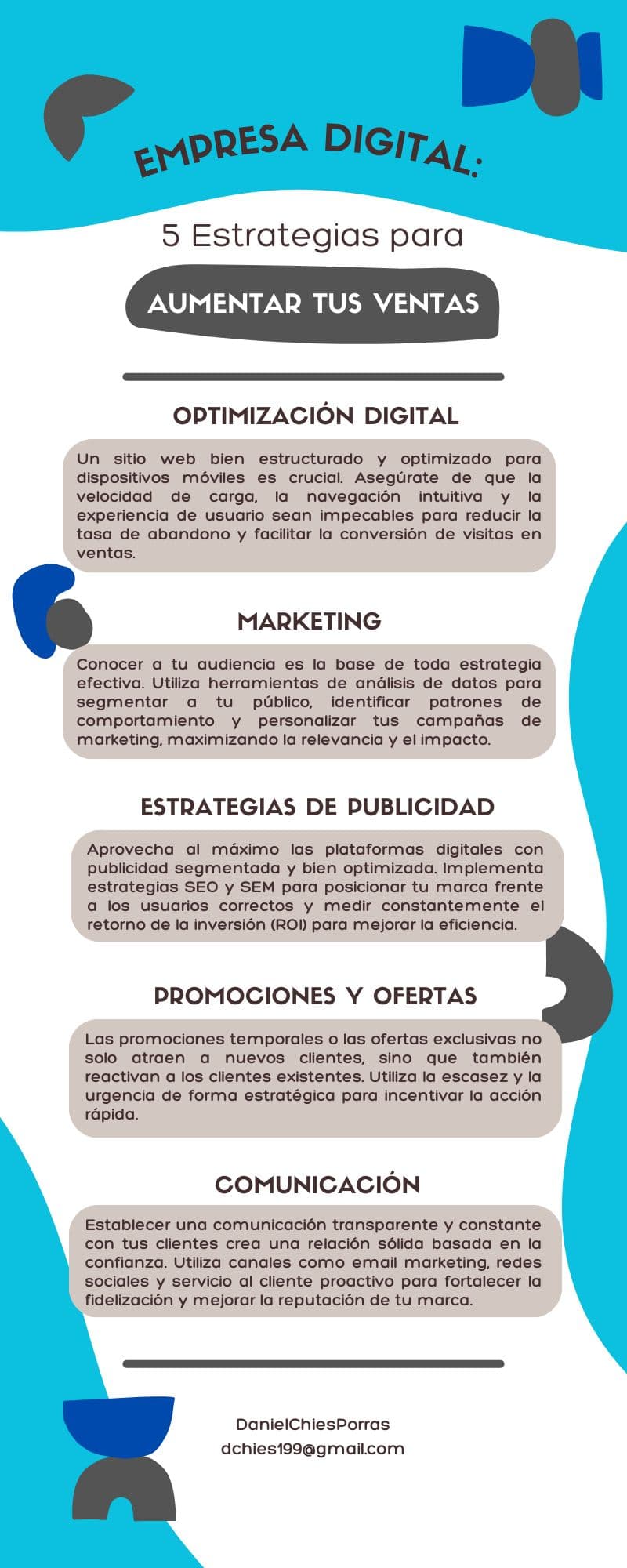 EMPRESA DIGITAL:

5 Estrategias para

AUMENTAR TUS VENTAS

OPTIMIZACIÓN DIGITAL

Un sitio web bien estructurado y optimizado para dispositivos móviles es crucial. Asegúrate de que la velocidad de carga, la navegación intuitiva y la experiencia de usuario sean impecables para reducir la tasa de abandono y facilitar la conversión de visitas en ventas.

MARKETING

Conocer a tu audiencia es la base de toda estrategia efectiva. Utiliza herramientas de análisis de datos para segmentar a tu público, identificar patrones de comportamiento y personalizar tus campañas de marketing, maximizando la relevancia y el impacto.

ESTRATEGIAS DE PUBLICIDAD

Aprovecha al máximo las plataformas digitales con publicidad segmentada y bien optimizada. Implementa estrategias SEO y SEM para posicionar tu marca frente a los usuarios correctos y medir constantemente el retorno de la inversión (ROI) para mejorar la eficiencia.

PROMOCIONES Y OFERTAS

Las promociones temporales o las ofertas exclusivas no solo atraen a nuevos clientes, sino que también reactivan a los clientes existentes. Utiliza la escasez y la urgencia de forma estratégica para incentivar la acción rápida.

COMUNICACIÓN

Establecer una comunicación transparente y constante con tus clientes crea una relación sólida basada en la confianza. Utiliza canales como email marketing, redes sociales y servicio al cliente proactivo para fortalecer la fidelización y mejorar la reputación de tu marca.

DanielChiesPorras
dchies199@gmail.com